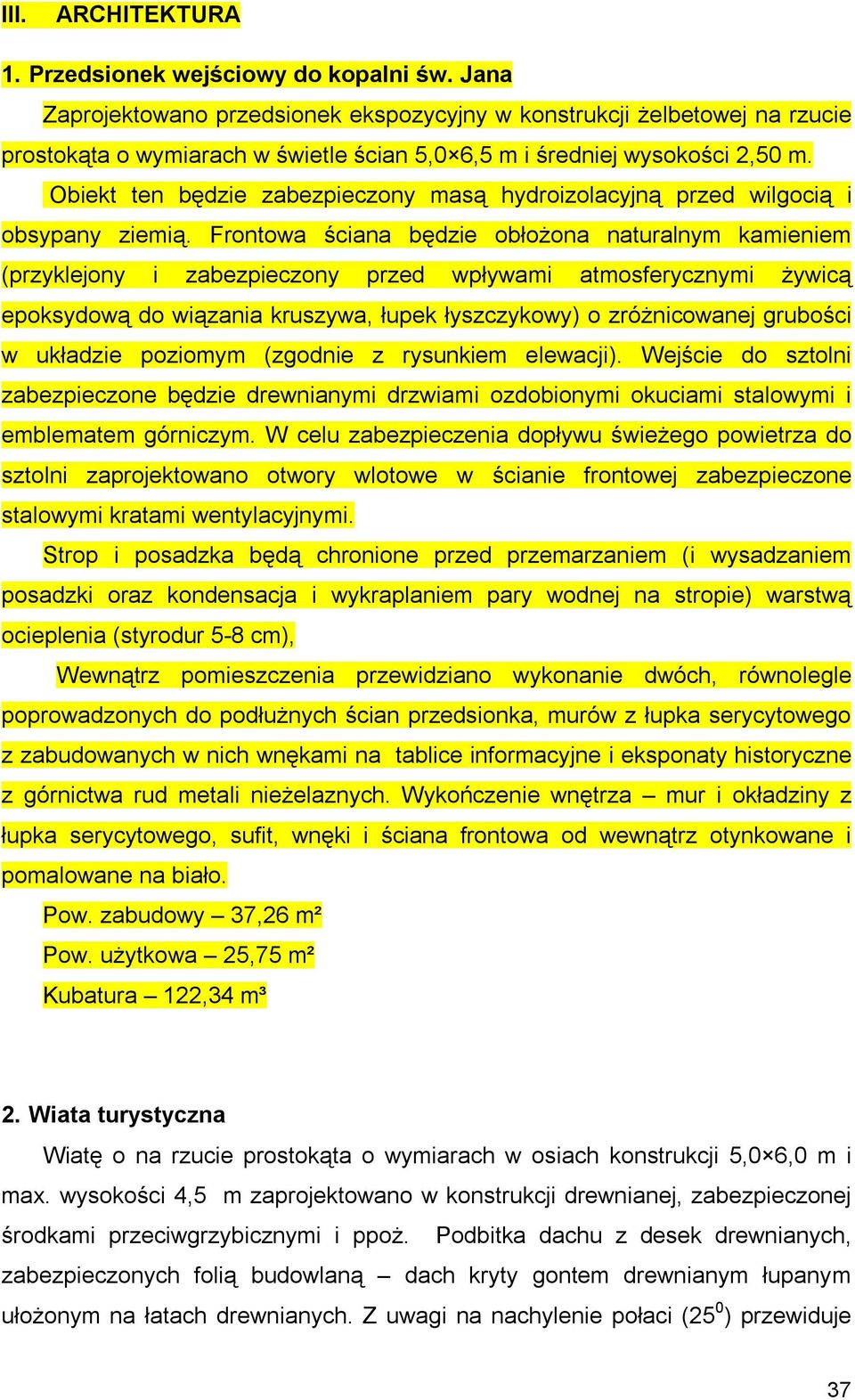 III. ARCHITEKTURA

1. Przedsionek wejściowy do kopalni św. Jana

Zaprojektowano przedsionek ekspozycyjny w konstrukcji żelbetowej na rzucie prostokąta o wymiarach w świetle ścian 5,0×6,5 m i średniej wysokości 2,50 m.

Obiekt ten będzie zabezpieczony masą hydroizolacyjną przed wilgocią i obsypany ziemią. Frontowa ściana będzie obłożona naturalnym kamieniem (przyklejony i zabezpieczony przed wpływami atmosferycznymi żywicą epoksydową do wiązania kruszywa, łupek łyszczykowy) o zróżnicowanej grubości w układzie poziomym (zgodnie z rysunkiem elewacji). Wejście do sztolni zabezpieczone będzie drewnianymi drzwiami ozdobionymi okuciami stalowymi i emblematem górniczym. W celu zabezpieczenia dopływu świeżego powietrza do sztolni zaprojektowano otwory wlotowe w ścianie frontowej zabezpieczone stalowymi kratami wentylacyjnymi.

Strop i posadzka będą chronione przed przemarzaniem (i wysadzaniem posadzki oraz kondensacja i wykraplaniem pary wodnej na stropie) warstwą ocieplenia (styrodur 5-8 cm),

Wewnątrz pomieszczenia przewidziano wykonanie dwóch, równolegle poprowadzonych do podłużnych ścian przedsionka, murów z łupka serycytowego z zabudowanych w nich wnękami na tablice informacyjne i eksponaty historyczne z górnictwa rud metali nieżelaznych. Wykończenie wnętrza – mur i okładziny z łupka serycytowego, sufit, wnęki i ściana frontowa od wewnątrz otynkowane i pomalowane na biało.

Pow. zabudowy – 37,26 m²

Pow. użytkowa – 25,75 m²

Kubatura – 122,34 m³

2. Wiata turystyczna

Wiatę o na rzucie prostokąta o wymiarach w osiach konstrukcji 5,0×6,0 m i max. wysokości 4,5 m zaprojektowano w konstrukcji drewnianej, zabezpieczonej środkami przeciwgrzybicznymi i ppoż. Podbitka dachu z desek drewnianych, zabezpieczonych folią budowlaną – dach kryty gontem drewnianym łupanym ułożonym na łatach drewnianych. Z uwagi na nachylenie połaci ($25^0$) przewiduje

37